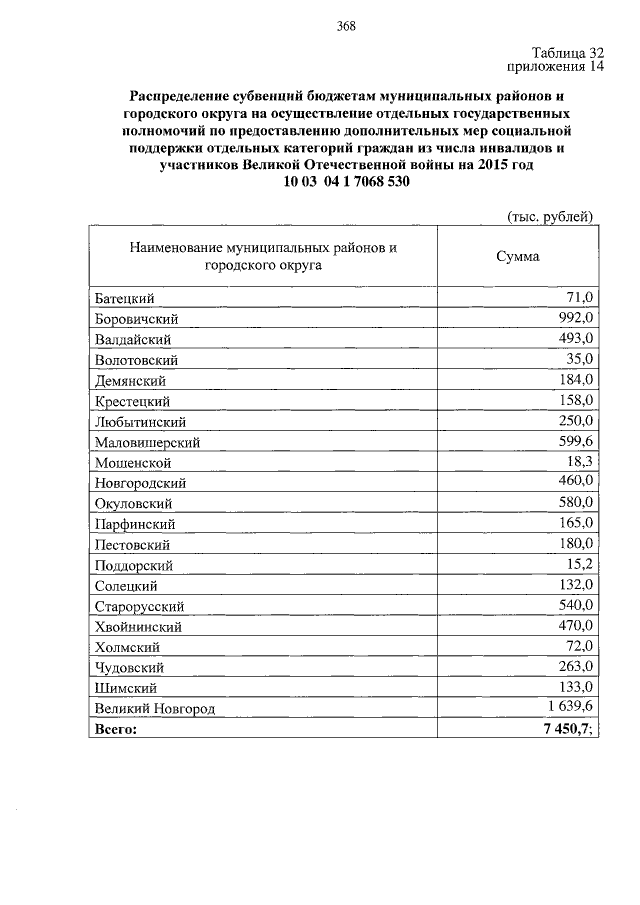 368

Таблица 32
приложения 14

Распределение субвенций бюджетам муниципальных районов и городского округа на осуществление отдельных государственных полномочий по предоставлению дополнительных мер социальной поддержки отдельных категорий граждан из числа инвалидов и участников Великой Отечественной войны на 2015 год
10 03 04 1 7068 530

(тыс. рублей)

| Наименование муниципальных районов и городского округа | Сумма |
|---|---|
| Батецкий | 71,0 |
| Боровичский | 992,0 |
| Валдайский | 493,0 |
| Волотовский | 35,0 |
| Демянский | 184,0 |
| Крестецкий | 158,0 |
| Любытинский | 250,0 |
| Маловишерский | 599,6 |
| Мошенской | 18,3 |
| Новгородский | 460,0 |
| Окуловский | 580,0 |
| Парфинский | 165,0 |
| Пестовский | 180,0 |
| Поддорский | 15,2 |
| Солецкий | 132,0 |
| Старорусский | 540,0 |
| Хвойнинский | 470,0 |
| Холмский | 72,0 |
| Чудовский | 263,0 |
| Шимский | 133,0 |
| Великий Новгород | 1 639,6 |
| **Всего:** | **7 450,7;** |